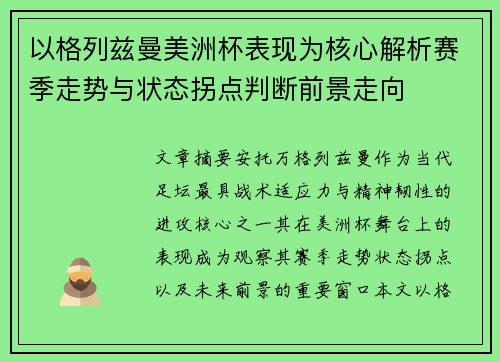 以格列兹曼美洲杯表现为核心解析赛季走势与状态拐点判断前景走向

文章摘要安托万格列兹曼作为当代足坛最具战术适应力与精神韧性的进攻核心之一其在美洲杯舞台上的表现成为观察其赛季走势状态拐点以及未来前景的重要窗口本文以格